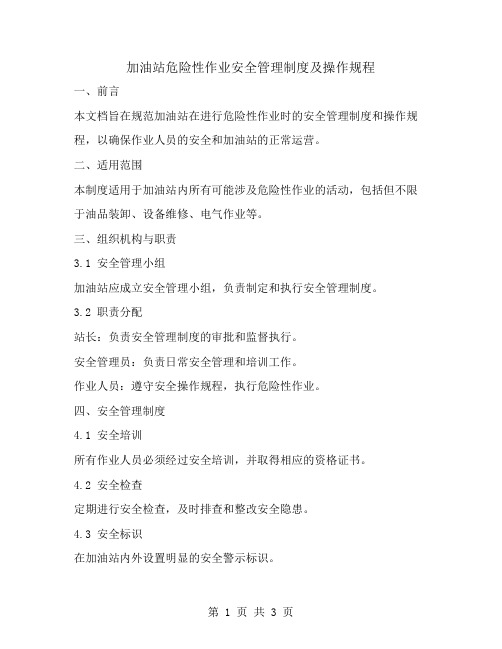 加油站危险性作业安全管理制度及操作规程

一、前言

本文档旨在规范加油站在进行危险性作业时的安全管理制度和操作规程，以确保作业人员的安全和加油站的正常运营。

二、适用范围

本制度适用于加油站内所有可能涉及危险性作业的活动，包括但不限于油品装卸、设备维修、电气作业等。

三、组织机构与职责

3.1 安全管理小组

加油站应成立安全管理小组，负责制定和执行安全管理制度。

3.2 职责分配

站长：负责安全管理制度的审批和监督执行。

安全管理员：负责日常安全管理和培训工作。

作业人员：遵守安全操作规程，执行危险性作业。

四、安全管理制度

4.1 安全培训

所有作业人员必须经过安全培训，并取得相应的资格证书。

4.2 安全检查

定期进行安全检查，及时排查和整改安全隐患。

4.3 安全标识

在加油站内外设置明显的安全警示标识。

第 1 页 共 3 页